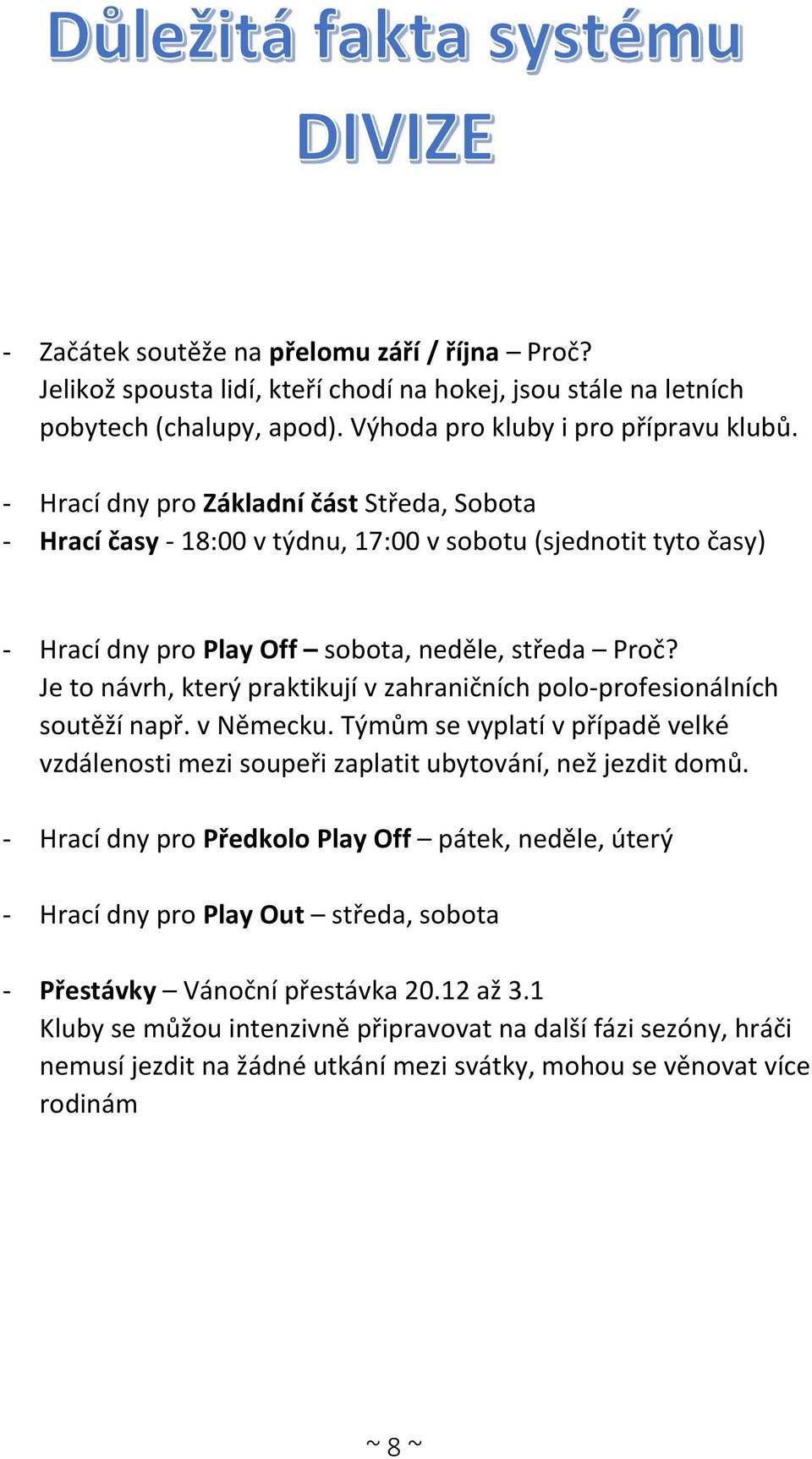 Důležitá fakta systému DIVIZE

- Začátek soutěže na přelomu září / října – Proč? Jelikož spousta lidí, kteří chodí na hokej, jsou stále na letních pobytech (chalupy, apod). Výhoda pro kluby i pro přípravu klubů.

- Hrací dny pro Základní část Středa, Sobota
- Hrací časy - 18:00 v týdnu, 17:00 v sobotu (sjednotit tyto časy)

- Hrací dny pro Play Off – sobota, neděle, středa – Proč? Je to návrh, který praktikují v zahraničních polo-profesionálních soutěží např. v Německu. Týmům se vyplatí v případě velké vzdálenosti mezi soupeři zaplatit ubytování, než jezdit domů.

- Hrací dny pro Předkolo Play Off – pátek, neděle, úterý

- Hrací dny pro Play Out – středa, sobota

- Přestávky – Vánoční přestávka 20.12 až 3.1 Kluby se můžou intenzivně připravovat na další fázi sezóny, hráči nemusí jezdit na žádné utkání mezi svátky, mohou se věnovat více rodinám

~ 8 ~